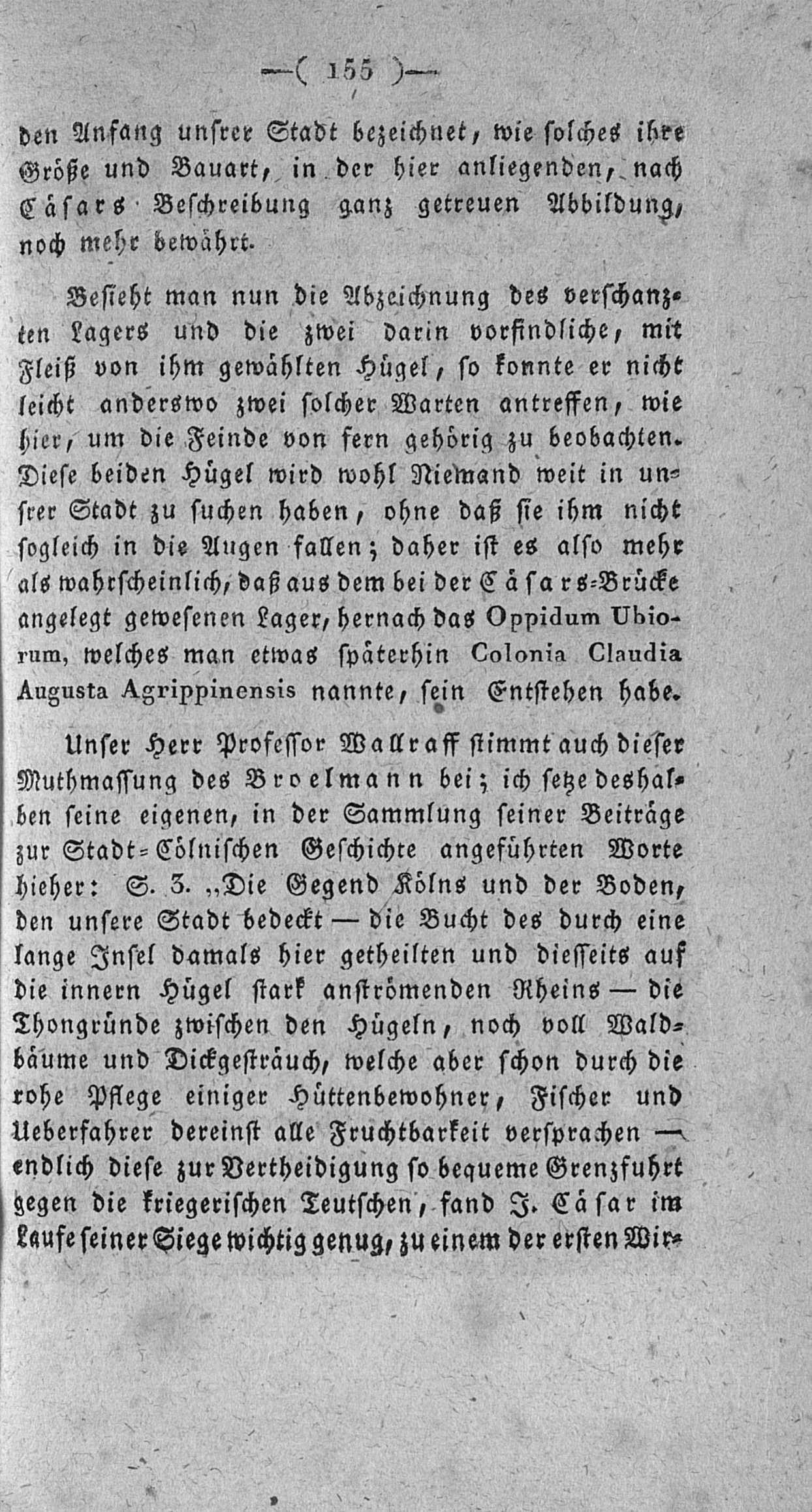 —( 155 )—

den Anfang unsrer Stadt bezeichnet, wie solches ihre Größe und Bauart, in der hier anliegenden, nach Cäsars Beschreibung ganz getreuen Abbildung, noch mehr bewährt.

Besieht man nun die Abzeichnung des verschanzten Lagers und die zwei darin vorfindliche, mit Fleiß von ihm gewählten Hügel, so konnte er nicht leicht anderswo zwei solcher Warten antreffen, wie hier, um die Feinde von fern gehörig zu beobachten. Diese beiden Hügel wird wohl Niemand weit in unsrer Stadt zu suchen haben, ohne daß sie ihm nicht sogleich in die Augen fallen; daher ist es also mehr als wahrscheinlich, daß aus dem bei der Cäsars-Brücke angelegt gewesenen Lager, hernach das Oppidum Ubiorum, welches man etwas späterhin Colonia Claudia Augusta Agrippinensis nannte, sein Entstehen habe.

Unser Herr Professor Wallraff stimmt auch dieser Muthmassung des Broelmann bei; ich setze deshalben seine eigenen, in der Sammlung seiner Beiträge zur Stadt-Cölnischen Geschichte angeführten Worte hieher: S. 3. „Die Gegend Kölns und der Boden, den unsere Stadt bedeckt — die Bucht des durch eine lange Insel damals hier getheilten und diesseits auf die innern Hügel stark anströmenden Rheins — die Thongründe zwischen den Hügeln, noch voll Waldbäume und Dickgesträuch, welche aber schon durch die rohe Pflege einiger Hüttenbewohner, Fischer und Ueberfahrer dereinst alle Fruchtbarkeit versprachen — endlich diese zur Vertheidigung so bequeme Grenzfuhrt gegen die kriegerischen Teutschen, fand J. Cäsar im Laufe seiner Siege wichtig genug, zu einem der ersten Wir-